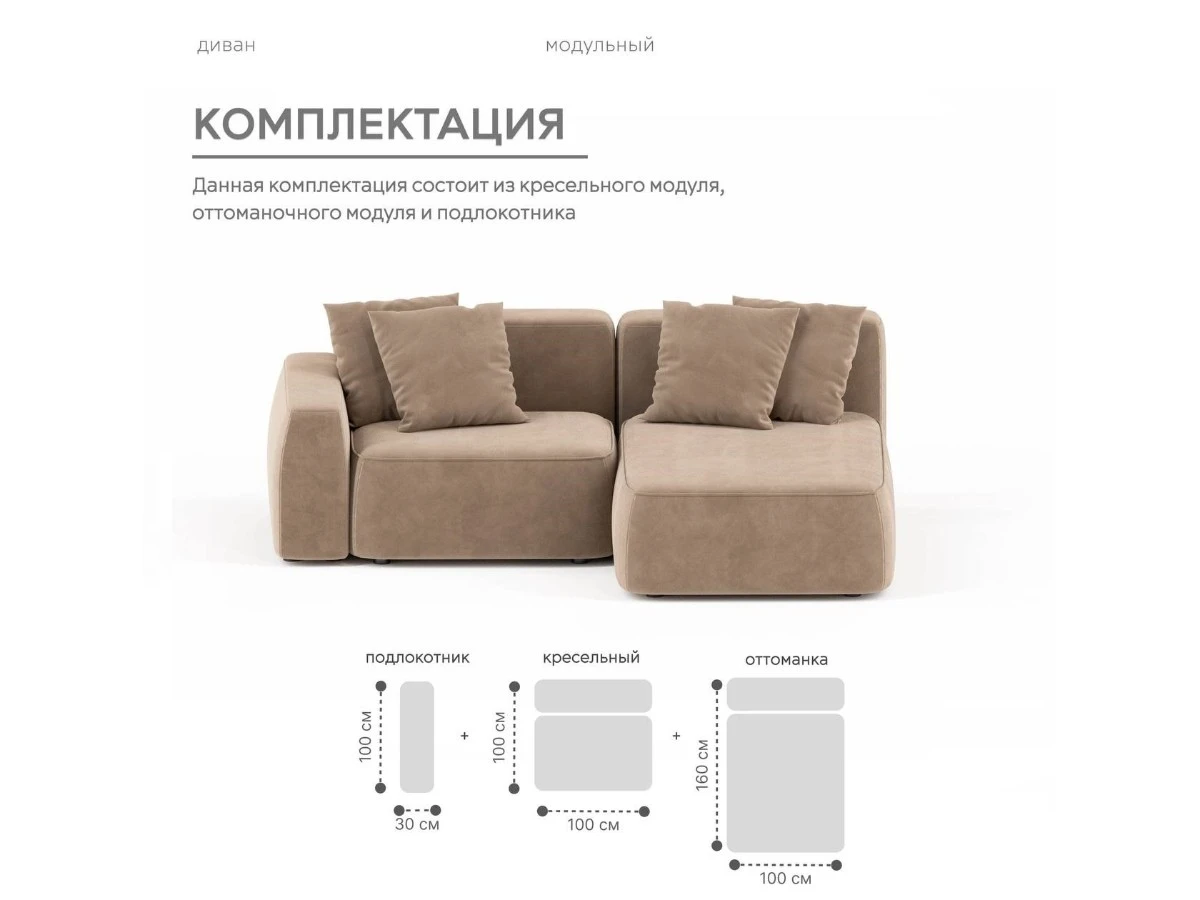 диван

модульный

КОМПЛЕКТАЦИЯ

Данная комплектация состоит из кресельного модуля, оттоманочного модуля и подлокотника

подлокотник

100 см

30 см

+

кресельный

100 см

100 см

+

оттоманка

160 см

100 см